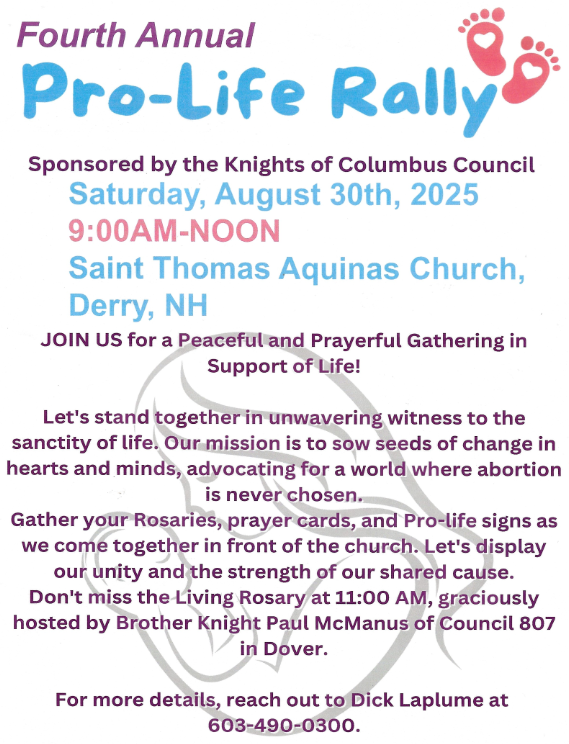 Fourth Annual

Pro-Life Rally

Sponsored by the Knights of Columbus Council

Saturday, August 30th, 2025

9:00AM-NOON

Saint Thomas Aquinas Church, Derry, NH

JOIN US for a Peaceful and Prayerful Gathering in Support of Life!

Let's stand together in unwavering witness to the sanctity of life. Our mission is to sow seeds of change in hearts and minds, advocating for a world where abortion is never chosen.

Gather your Rosaries, prayer cards, and Pro-life signs as we come together in front of the church. Let's display our unity and the strength of our shared cause.

Don't miss the Living Rosary at 11:00 AM, graciously hosted by Brother Knight Paul McManus of Council 807 in Dover.

For more details, reach out to Dick Laplume at 603-490-0300.